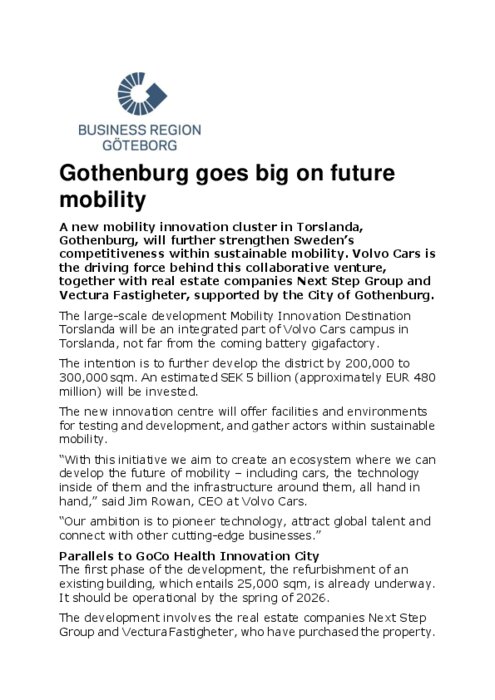 BUSINESS REGION GÖTEBORG

Gothenburg goes big on future mobility

A new mobility innovation cluster in Torslanda, Gothenburg, will further strengthen Sweden's competitiveness within sustainable mobility. Volvo Cars is the driving force behind this collaborative venture, together with real estate companies Next Step Group and Vectura Fastigheter, supported by the City of Gothenburg.

The large-scale development Mobility Innovation Destination Torslanda will be an integrated part of Volvo Cars campus in Torslanda, not far from the coming battery gigafactory.

The intention is to further develop the district by 200,000 to 300,000 sqm. An estimated SEK 5 billion (approximately EUR 480 million) will be invested.

The new innovation centre will offer facilities and environments for testing and development, and gather actors within sustainable mobility.

"With this initiative we aim to create an ecosystem where we can develop the future of mobility – including cars, the technology inside of them and the infrastructure around them, all hand in hand," said Jim Rowan, CEO at Volvo Cars.

"Our ambition is to pioneer technology, attract global talent and connect with other cutting-edge businesses."

Parallels to GoCo Health Innovation City
The first phase of the development, the refurbishment of an existing building, which entails 25,000 sqm, is already underway. It should be operational by the spring of 2026.

The development involves the real estate companies Next Step Group and Vectura Fastigheter, who have purchased the property.